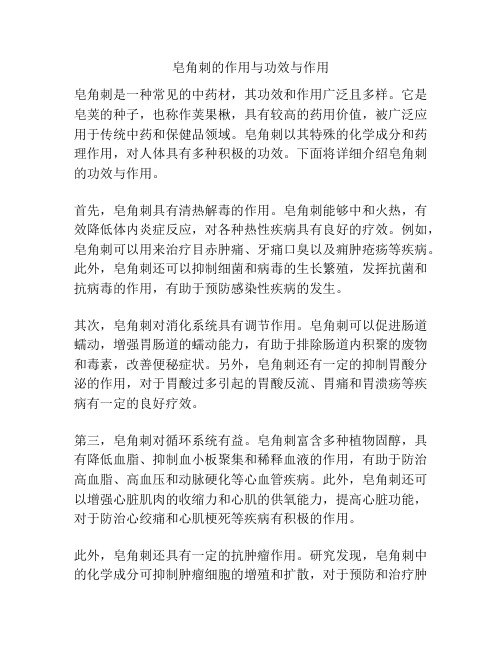 皂角刺的作用与功效与作用

皂角刺是一种常见的中药材，其功效和作用广泛且多样。它是皂荚的种子，也称作荚果楸，具有较高的药用价值，被广泛应用于传统中药和保健品领域。皂角刺以其特殊的化学成分和药理作用，对人体具有多种积极的功效。下面将详细介绍皂角刺的功效与作用。

首先，皂角刺具有清热解毒的作用。皂角刺能够中和火热，有效降低体内炎症反应，对各种热性疾病具有良好的疗效。例如，皂角刺可以用来治疗目赤肿痛、牙痛口臭以及痈肿疮疡等疾病。此外，皂角刺还可以抑制细菌和病毒的生长繁殖，发挥抗菌和抗病毒的作用，有助于预防感染性疾病的发生。

其次，皂角刺对消化系统具有调节作用。皂角刺可以促进肠道蠕动，增强胃肠道的蠕动能力，有助于排除肠道内积聚的废物和毒素，改善便秘症状。另外，皂角刺还有一定的抑制胃酸分泌的作用，对于胃酸过多引起的胃酸反流、胃痛和胃溃疡等疾病有一定的良好疗效。

第三，皂角刺对循环系统有益。皂角刺富含多种植物固醇，具有降低血脂、抑制血小板聚集和稀释血液的作用，有助于防治高血脂、高血压和动脉硬化等心血管疾病。此外，皂角刺还可以增强心脏肌肉的收缩力和心肌的供氧能力，提高心脏功能，对于防治心绞痛和心肌梗死等疾病有积极的作用。

此外，皂角刺还具有一定的抗肿瘤作用。研究发现，皂角刺中的化学成分可抑制肿瘤细胞的增殖和扩散，对于预防和治疗肿